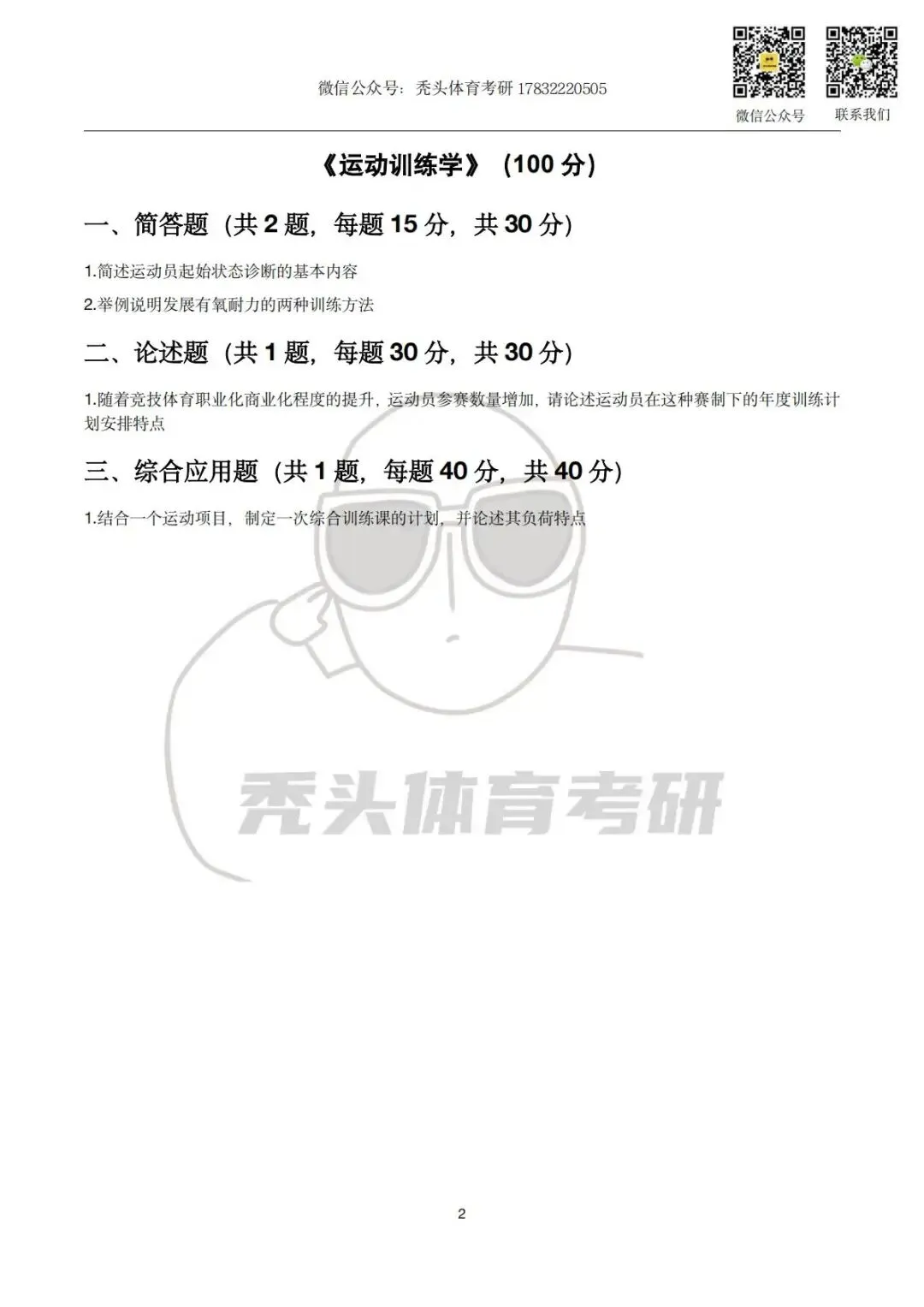 微信公众号：秃头体育考研 17832220505

微信公众号　联系我们

《运动训练学》（100 分）

一、简答题（共 2 题，每题 15 分，共 30 分）

1.简述运动员起始状态诊断的基本内容

2.举例说明发展有氧耐力的两种训练方法

二、论述题（共 1 题，每题 30 分，共 30 分）

1.随着竞技体育职业化商业化程度的提升，运动员参赛数量增加，请论述运动员在这种赛制下的年度训练计划安排特点

三、综合应用题（共 1 题，每题 40 分，共 40 分）

1.结合一个运动项目，制定一次综合训练课的计划，并论述其负荷特点

秃头体育考研

2